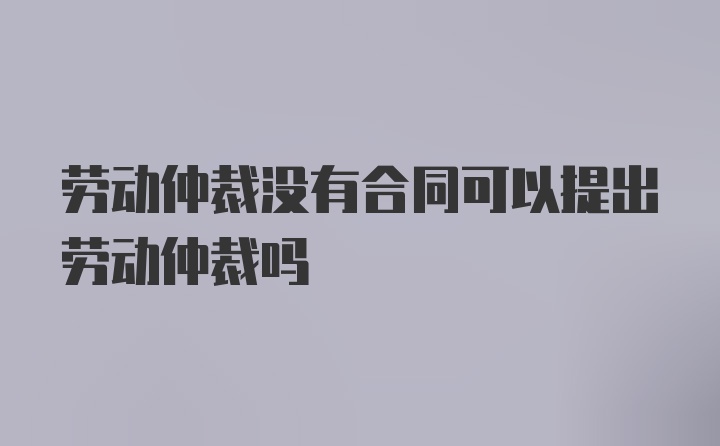 劳动仲裁没有合同可以提出劳动仲裁吗